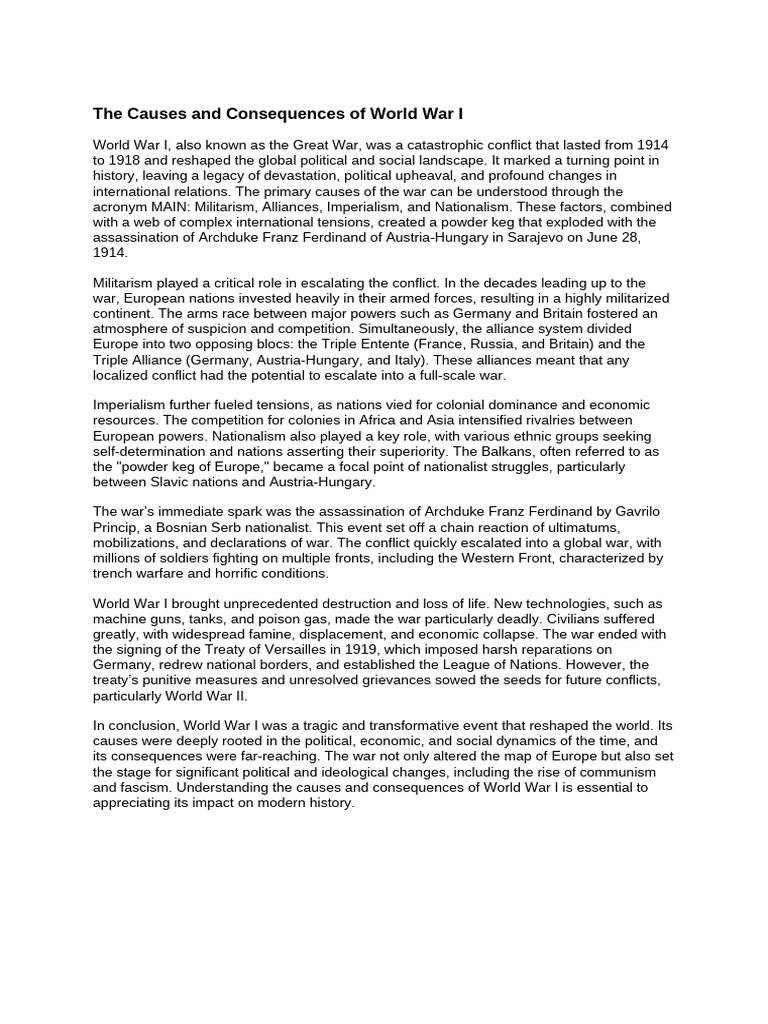 The Causes and Consequences of World War I

World War I, also known as the Great War, was a catastrophic conflict that lasted from 1914 to 1918 and reshaped the global political and social landscape. It marked a turning point in history, leaving a legacy of devastation, political upheaval, and profound changes in international relations. The primary causes of the war can be understood through the acronym MAIN: Militarism, Alliances, Imperialism, and Nationalism. These factors, combined with a web of complex international tensions, created a powder keg that exploded with the assassination of Archduke Franz Ferdinand of Austria-Hungary in Sarajevo on June 28, 1914.

Militarism played a critical role in escalating the conflict. In the decades leading up to the war, European nations invested heavily in their armed forces, resulting in a highly militarized continent. The arms race between major powers such as Germany and Britain fostered an atmosphere of suspicion and competition. Simultaneously, the alliance system divided Europe into two opposing blocs: the Triple Entente (France, Russia, and Britain) and the Triple Alliance (Germany, Austria-Hungary, and Italy). These alliances meant that any localized conflict had the potential to escalate into a full-scale war.

Imperialism further fueled tensions, as nations vied for colonial dominance and economic resources. The competition for colonies in Africa and Asia intensified rivalries between European powers. Nationalism also played a key role, with various ethnic groups seeking self-determination and nations asserting their superiority. The Balkans, often referred to as the "powder keg of Europe," became a focal point of nationalist struggles, particularly between Slavic nations and Austria-Hungary.

The war's immediate spark was the assassination of Archduke Franz Ferdinand by Gavrilo Princip, a Bosnian Serb nationalist. This event set off a chain reaction of ultimatums, mobilizations, and declarations of war. The conflict quickly escalated into a global war, with millions of soldiers fighting on multiple fronts, including the Western Front, characterized by trench warfare and horrific conditions.

World War I brought unprecedented destruction and loss of life. New technologies, such as machine guns, tanks, and poison gas, made the war particularly deadly. Civilians suffered greatly, with widespread famine, displacement, and economic collapse. The war ended with the signing of the Treaty of Versailles in 1919, which imposed harsh reparations on Germany, redrew national borders, and established the League of Nations. However, the treaty's punitive measures and unresolved grievances sowed the seeds for future conflicts, particularly World War II.

In conclusion, World War I was a tragic and transformative event that reshaped the world. Its causes were deeply rooted in the political, economic, and social dynamics of the time, and its consequences were far-reaching. The war not only altered the map of Europe but also set the stage for significant political and ideological changes, including the rise of communism and fascism. Understanding the causes and consequences of World War I is essential to appreciating its impact on modern history.